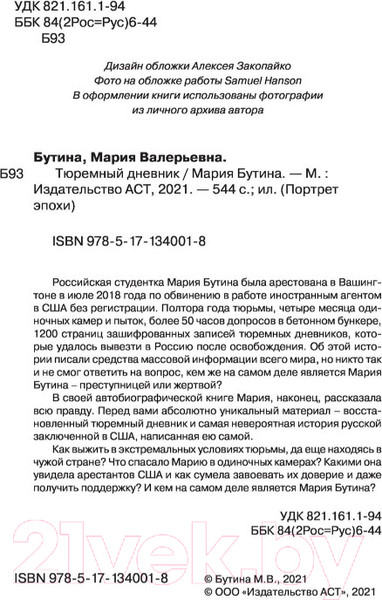 УДК 821.161.1-94
ББК 84(2Рос=Рус)6-44
Б93

Дизайн обложки Алексея Закопайко
Фото на обложке работы Samuel Hanson
В оформлении книги использованы фотографии из личного архива автора

Бутина, Мария Валерьевна.
Б93 Тюремный дневник / Мария Бутина. — М. : Издательство АСТ, 2021. — 544 с.; ил. (Портрет эпохи)

ISBN 978-5-17-134001-8

Российская студентка Мария Бутина была арестована в Вашингтоне в июле 2018 года по обвинению в работе иностранным агентом в США без регистрации. Полтора года тюрьмы, четыре месяца одиночных камер и пыток, более 50 часов допросов в бетонном бункере, 1200 страниц зашифрованных записей тюремных дневников, которые удалось вывезти в Россию после освобождения. Об этой истории писали средства массовой информации всего мира, но никто так и не смог ответить на вопрос, кем же на самом деле является Мария Бутина – преступницей или жертвой?

В своей автобиографической книге Мария, наконец, рассказала всю правду. Перед вами абсолютно уникальный материал – восстановленный тюремный дневник и самая невероятная история русской заключенной в США, написанная ею самой.

Как выжить в экстремальных условиях тюрьмы, да еще находясь в чужой стране? Что спасало Марию в одиночных камерах? Какими она увидела арестантов США и как сумела завоевать их доверие и даже получить поддержку? И кем на самом деле является Мария Бутина?

УДК 821.161.1-94
ББК 84(2Рос=Рус)6-44

21vek.by

ISBN 978-5-17-134001-8
© Бутина М.В., 2021
© ООО «Издательство АСТ», 2021